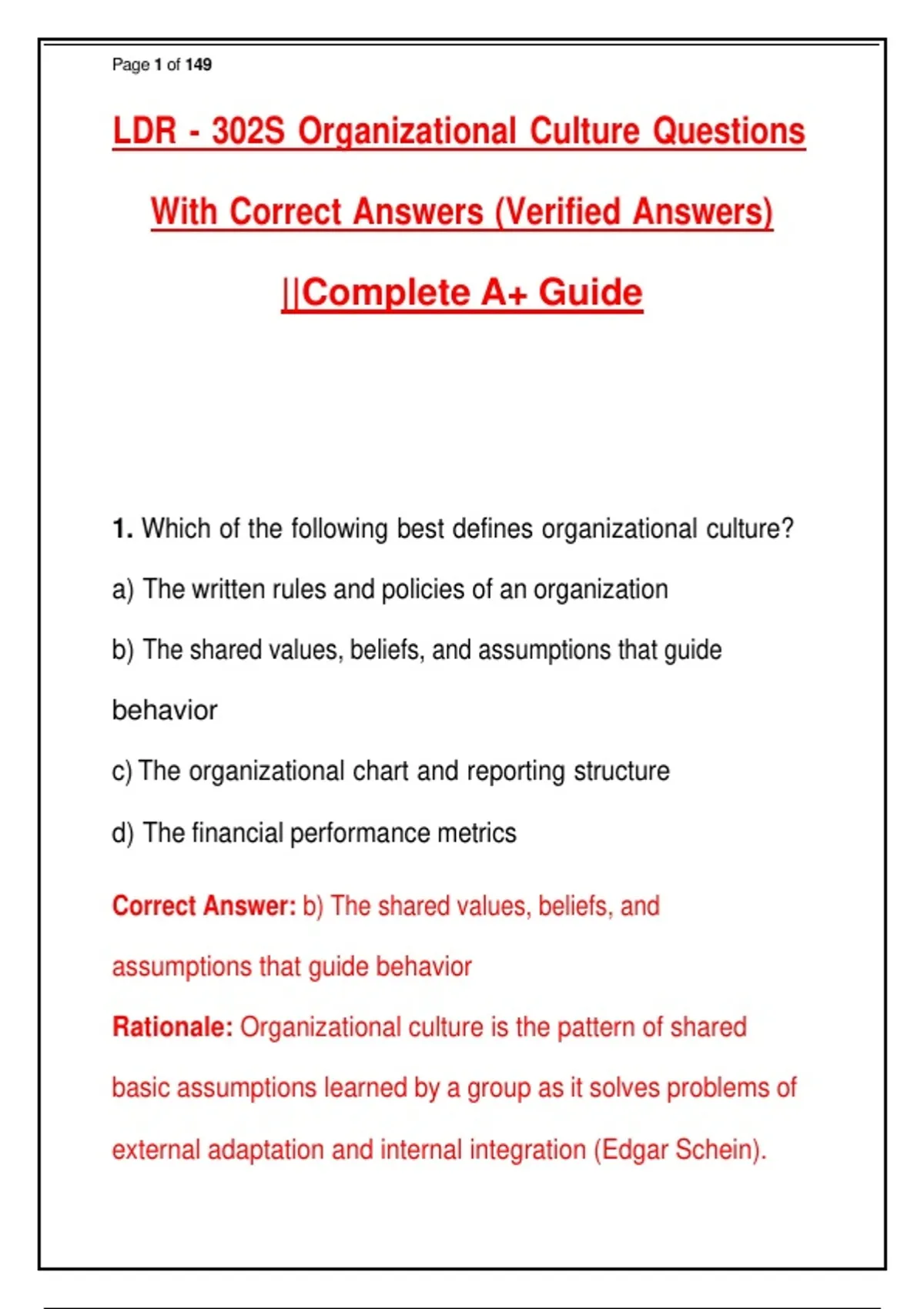 Page 1 of 149

LDR - 302S Organizational Culture Questions

With Correct Answers (Verified Answers)

||Complete A+ Guide

1. Which of the following best defines organizational culture?

a) The written rules and policies of an organization

b) The shared values, beliefs, and assumptions that guide behavior

c) The organizational chart and reporting structure

d) The financial performance metrics

Correct Answer: b) The shared values, beliefs, and assumptions that guide behavior

Rationale: Organizational culture is the pattern of shared basic assumptions learned by a group as it solves problems of external adaptation and internal integration (Edgar Schein).